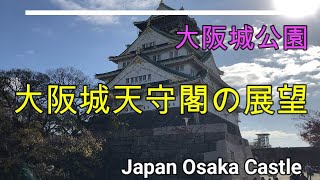 大阪城公園

大阪城天守閣の展望

Japan Osaka Castle